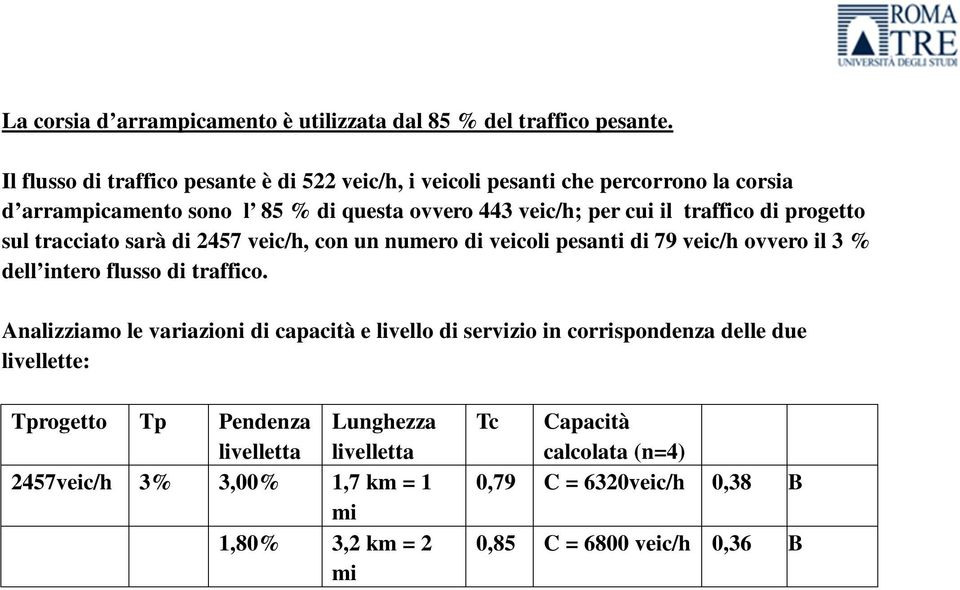 ROMA
TRE
UNIVERSITÀ DEGLI STUDI

La corsia d’arrampicamento è utilizzata dal 85 % del traffico pesante.

Il flusso di traffico pesante è di 522 veic/h, i veicoli pesanti che percorrono la corsia d’arrampicamento sono l’ 85 % di questa ovvero 443 veic/h; per cui il traffico di progetto sul tracciato sarà di 2457 veic/h, con un numero di veicoli pesanti di 79 veic/h ovvero il 3 % dell’intero flusso di traffico.

Analizziamo le variazioni di capacità e livello di servizio in corrispondenza delle due livellette:

| Tprogetto | Tp | Pendenza livelletta | Lunghezza livelletta | Tc | Capacità calcolata (n=4) | | |
|---|---|---|---|---|---|---|---|
| 2457veic/h | 3% | 3,00% | 1,7 km = 1 mi | 0,79 | C = 6320veic/h | 0,38 | B |
| | | 1,80% | 3,2 km = 2 mi | 0,85 | C = 6800 veic/h | 0,36 | B |